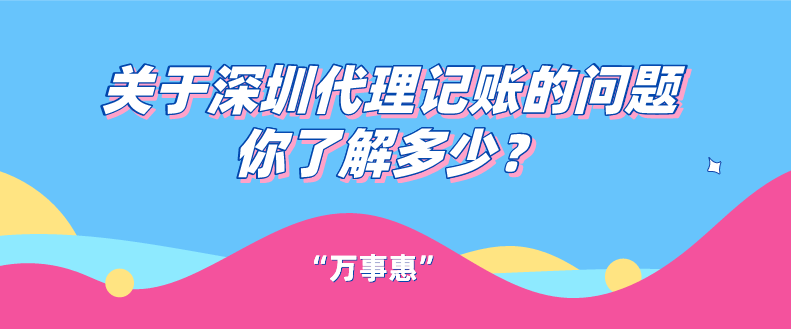 关于深圳代理记账的问题
你了解多少？

“万事惠”